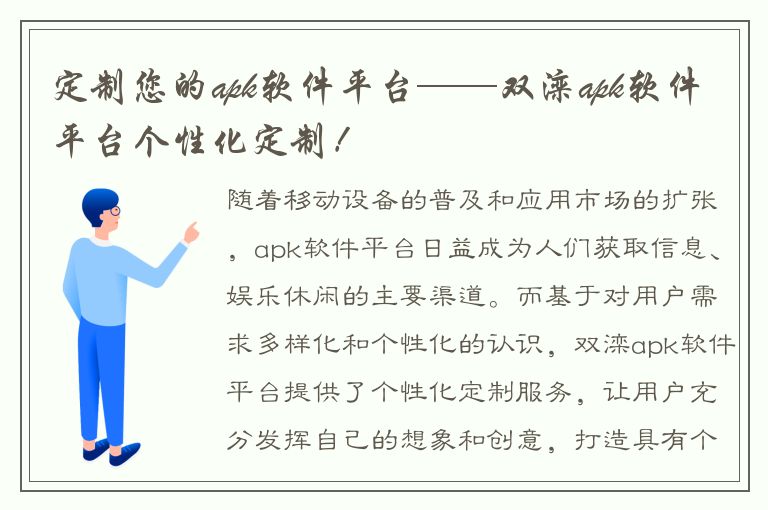 定制您的apk软件平台——双滦apk软件平台个性化定制！

随着移动设备的普及和应用市场的扩张，apk软件平台日益成为人们获取信息、娱乐休闲的主要渠道。而基于对用户需求多样化和个性化的认识，双滦apk软件平台提供了个性化定制服务，让用户充分发挥自己的想象和创意，打造具有个